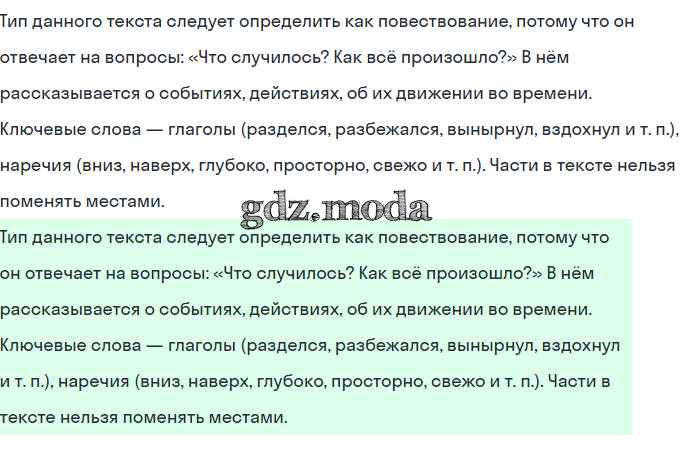 Тип данного текста следует определить как повествование, потому что он отвечает на вопросы: «Что случилось? Как всё произошло?» В нём рассказывается о событиях, действиях, об их движении во времени. Ключевые слова — глаголы (разделся, разбежался, вынырнул, вздохнул и т. п.), наречия (вниз, наверх, глубоко, просторно, свежо и т. п.). Части в тексте нельзя поменять местами.

gdz.moda

Тип данного текста следует определить как повествование, потому что он отвечает на вопросы: «Что случилось? Как всё произошло?» В нём рассказывается о событиях, действиях, об их движении во времени. Ключевые слова — глаголы (разделся, разбежался, вынырнул, вздохнул и т. п.), наречия (вниз, наверх, глубоко, просторно, свежо и т. п.). Части в тексте нельзя поменять местами.